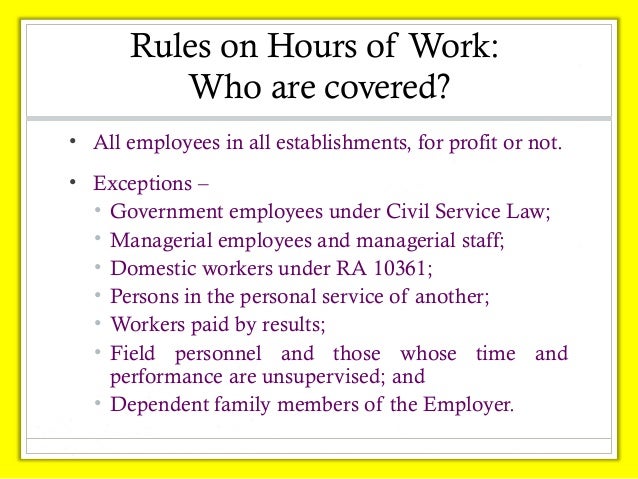 Rules on Hours of Work:
Who are covered?

• All employees in all establishments, for profit or not.

• Exceptions –
  • Government employees under Civil Service Law;
  • Managerial employees and managerial staff;
  • Domestic workers under RA 10361;
  • Persons in the personal service of another;
  • Workers paid by results;
  • Field personnel and those whose time and performance are unsupervised; and
  • Dependent family members of the Employer.